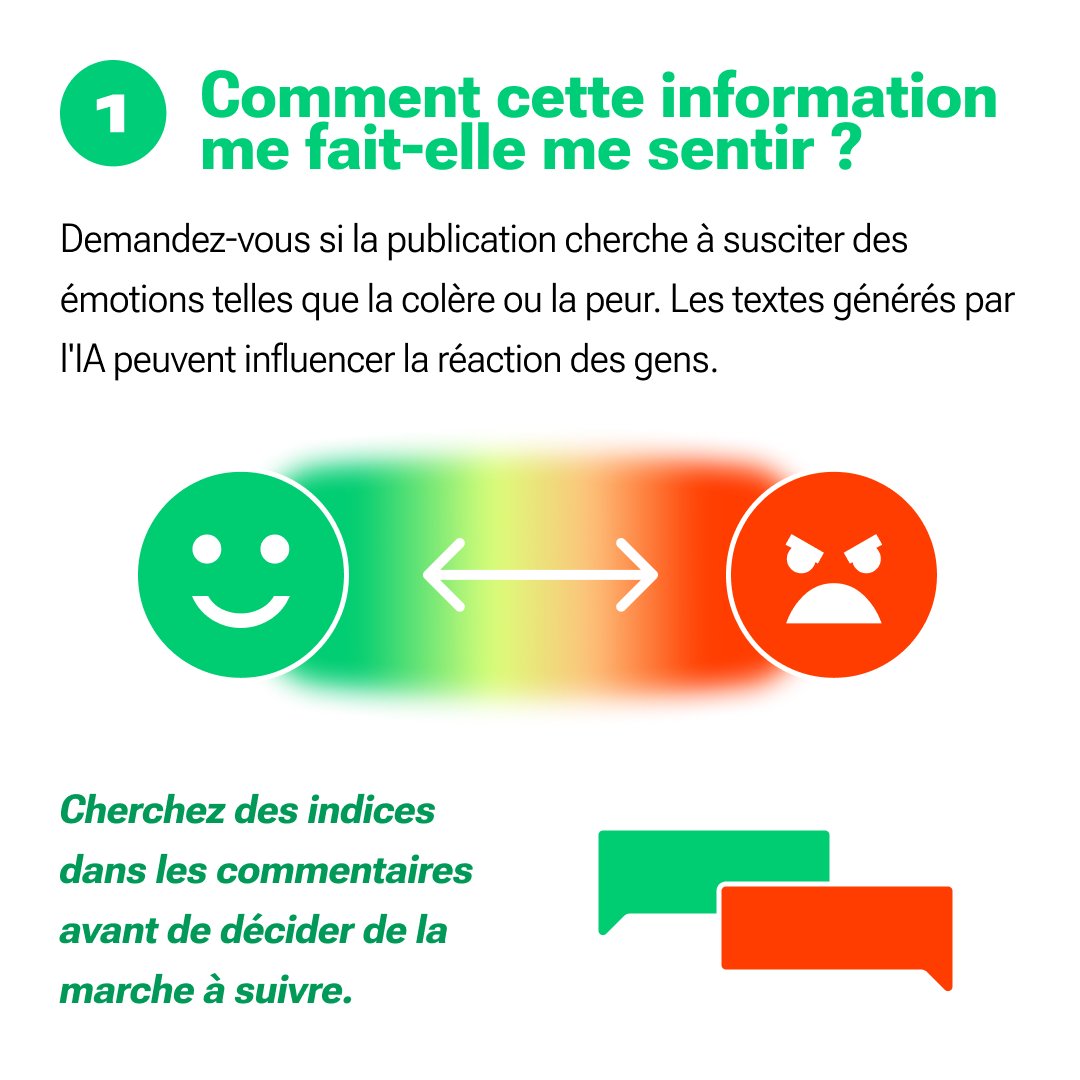 1 Comment cette information me fait-elle me sentir ?

Demandez-vous si la publication cherche à susciter des émotions telles que la colère ou la peur. Les textes générés par l'IA peuvent influencer la réaction des gens.

Cherchez des indices dans les commentaires avant de décider de la marche à suivre.